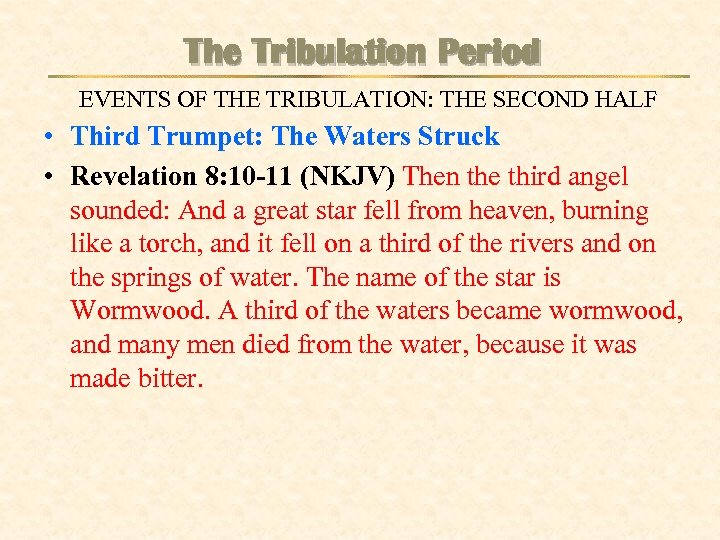 The Tribulation Period

EVENTS OF THE TRIBULATION: THE SECOND HALF

• Third Trumpet: The Waters Struck
• Revelation 8:10-11 (NKJV) Then the third angel sounded: And a great star fell from heaven, burning like a torch, and it fell on a third of the rivers and on the springs of water. The name of the star is Wormwood. A third of the waters became wormwood, and many men died from the water, because it was made bitter.